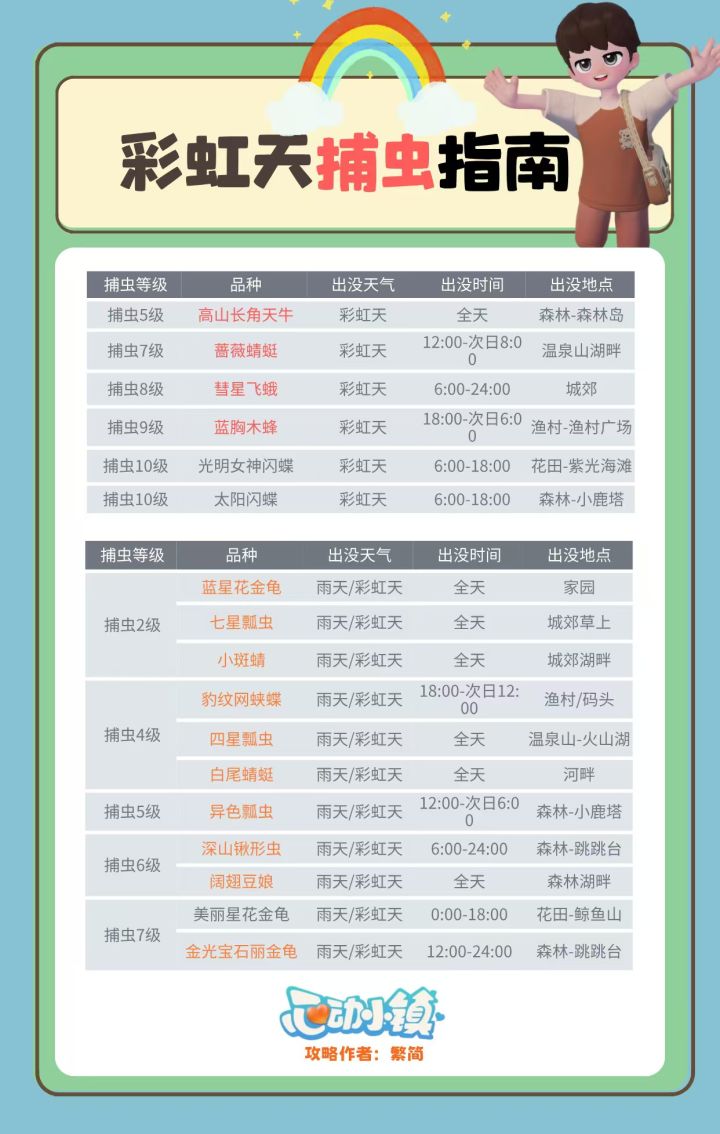 彩虹天捕虫指南

| 捕虫等级 | 品种 | 出没天气 | 出没时间 | 出没地点 |
|---|---|---|---|---|
| 捕虫5级 | 高山长角天牛 | 彩虹天 | 全天 | 森林-森林岛 |
| 捕虫7级 | 蔷薇蜻蜓 | 彩虹天 | 12:00-次日8:00 | 温泉山湖畔 |
| 捕虫8级 | 彗星飞蛾 | 彩虹天 | 6:00-24:00 | 城郊 |
| 捕虫9级 | 蓝胸木蜂 | 彩虹天 | 18:00-次日6:00 | 渔村-渔村广场 |
| 捕虫10级 | 光明女神闪蝶 | 彩虹天 | 6:00-18:00 | 花田-紫光海滩 |
| 捕虫10级 | 太阳闪蝶 | 彩虹天 | 6:00-18:00 | 森林-小鹿塔 |

| 捕虫等级 | 品种 | 出没天气 | 出没时间 | 出没地点 |
|---|---|---|---|---|
| 捕虫2级 | 蓝星花金龟 | 雨天/彩虹天 | 全天 | 家园 |
| | 七星瓢虫 | 雨天/彩虹天 | 全天 | 城郊草上 |
| | 小斑蜻 | 雨天/彩虹天 | 全天 | 城郊湖畔 |
| 捕虫4级 | 豹纹网蛱蝶 | 雨天/彩虹天 | 18:00-次日12:00 | 渔村/码头 |
| | 四星瓢虫 | 雨天/彩虹天 | 全天 | 温泉山-火山湖 |
| | 白尾蜻蜓 | 雨天/彩虹天 | 全天 | 河畔 |
| 捕虫5级 | 异色瓢虫 | 雨天/彩虹天 | 12:00-次日6:00 | 森林-小鹿塔 |
| 捕虫6级 | 深山锹形虫 | 雨天/彩虹天 | 6:00-24:00 | 森林-跳跳台 |
| | 阔翅豆娘 | 雨天/彩虹天 | 全天 | 森林湖畔 |
| 捕虫7级 | 美丽星花金龟 | 雨天/彩虹天 | 0:00-18:00 | 花田-鲸鱼山 |
| | 金光宝石丽金龟 | 雨天/彩虹天 | 12:00-24:00 | 森林-跳跳台 |

心动小镇
攻略作者：繁简